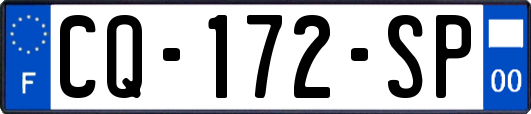 F
CQ-172-SP
00